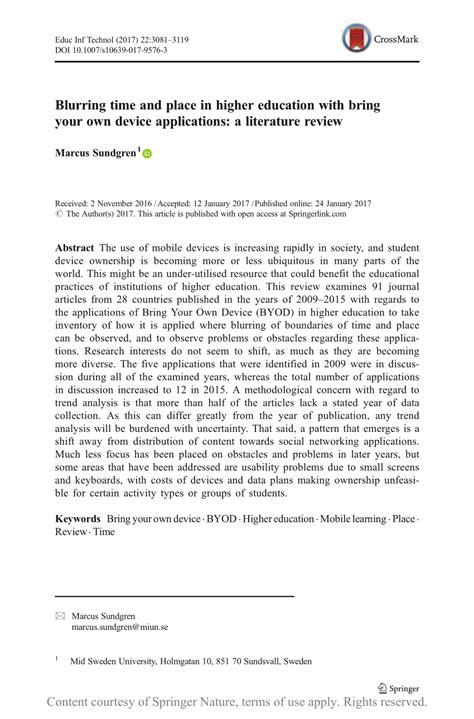 Educ Inf Technol (2017) 22:3081–3119
DOI 10.1007/s10639-017-9576-3

CrossMark

Blurring time and place in higher education with bring your own device applications: a literature review

Marcus Sundgren$^1$

Received: 2 November 2016 / Accepted: 12 January 2017 / Published online: 24 January 2017
© The Author(s) 2017. This article is published with open access at Springerlink.com

Abstract The use of mobile devices is increasing rapidly in society, and student device ownership is becoming more or less ubiquitous in many parts of the world. This might be an under-utilised resource that could benefit the educational practices of institutions of higher education. This review examines 91 journal articles from 28 countries published in the years of 2009–2015 with regards to the applications of Bring Your Own Device (BYOD) in higher education to take inventory of how it is applied where blurring of boundaries of time and place can be observed, and to observe problems or obstacles regarding these applications. Research interests do not seem to shift, as much as they are becoming more diverse. The five applications that were identified in 2009 were in discussion during all of the examined years, whereas the total number of applications in discussion increased to 12 in 2015. A methodological concern with regard to trend analysis is that more than half of the articles lack a stated year of data collection. As this can differ greatly from the year of publication, any trend analysis will be burdened with uncertainty. That said, a pattern that emerges is a shift away from distribution of content towards social networking applications. Much less focus has been placed on obstacles and problems in later years, but some areas that have been addressed are usability problems due to small screens and keyboards, with costs of devices and data plans making ownership unfeasible for certain activity types or groups of students.

Keywords Bring your own device · BYOD · Higher education · Mobile learning · Place · Review · Time

Marcus Sundgren
marcus.sundgren@miun.se

$^1$ Mid Sweden University, Holmgatan 10, 851 70 Sundsvall, Sweden

Springer

Content courtesy of Springer Nature, terms of use apply. Rights reserved.